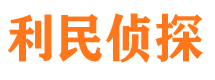 利民侦探